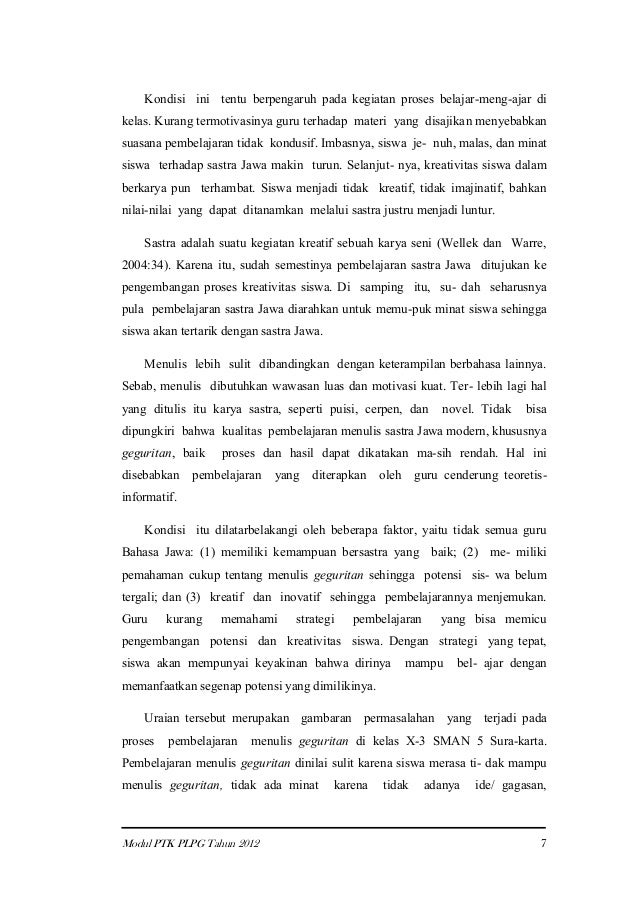 Kondisi ini tentu berpengaruh pada kegiatan proses belajar-meng-ajar di kelas. Kurang termotivasinya guru terhadap materi yang disajikan menyebabkan suasana pembelajaran tidak kondusif. Imbasnya, siswa je- nuh, malas, dan minat siswa terhadap sastra Jawa makin turun. Selanjut- nya, kreativitas siswa dalam berkarya pun terhambat. Siswa menjadi tidak kreatif, tidak imajinatif, bahkan nilai-nilai yang dapat ditanamkan melalui sastra justru menjadi luntur.

Sastra adalah suatu kegiatan kreatif sebuah karya seni (Wellek dan Warre, 2004:34). Karena itu, sudah semestinya pembelajaran sastra Jawa ditujukan ke pengembangan proses kreativitas siswa. Di samping itu, su- dah seharusnya pula pembelajaran sastra Jawa diarahkan untuk memu-puk minat siswa sehingga siswa akan tertarik dengan sastra Jawa.

Menulis lebih sulit dibandingkan dengan keterampilan berbahasa lainnya. Sebab, menulis dibutuhkan wawasan luas dan motivasi kuat. Ter- lebih lagi hal yang ditulis itu karya sastra, seperti puisi, cerpen, dan novel. Tidak bisa dipungkiri bahwa kualitas pembelajaran menulis sastra Jawa modern, khususnya geguritan, baik proses dan hasil dapat dikatakan ma-sih rendah. Hal ini disebabkan pembelajaran yang diterapkan oleh guru cenderung teoretis-informatif.

Kondisi itu dilatarbelakangi oleh beberapa faktor, yaitu tidak semua guru Bahasa Jawa: (1) memiliki kemampuan bersastra yang baik; (2) me- miliki pemahaman cukup tentang menulis geguritan sehingga potensi sis- wa belum tergali; dan (3) kreatif dan inovatif sehingga pembelajarannya menjemukan. Guru kurang memahami strategi pembelajaran yang bisa memicu pengembangan potensi dan kreativitas siswa. Dengan strategi yang tepat, siswa akan mempunyai keyakinan bahwa dirinya mampu bel- ajar dengan memanfaatkan segenap potensi yang dimilikinya.

Uraian tersebut merupakan gambaran permasalahan yang terjadi pada proses pembelajaran menulis geguritan di kelas X-3 SMAN 5 Sura-karta. Pembelajaran menulis geguritan dinilai sulit karena siswa merasa ti- dak mampu menulis geguritan, tidak ada minat karena tidak adanya ide/ gagasan,

Modul PTK PLPG Tahun 2012 7